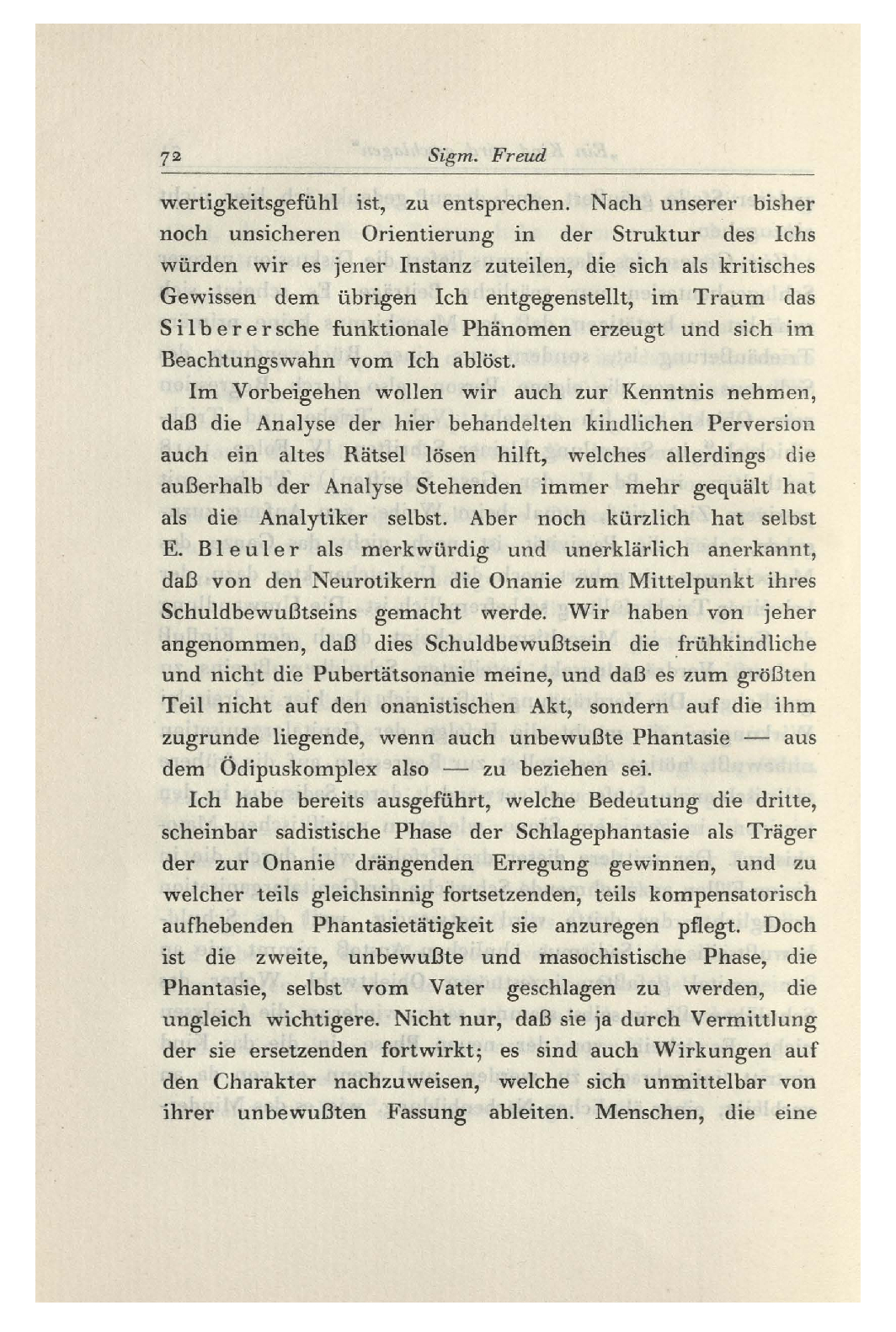 72 Sigm. Freud

wertigkeitsgefühl ist, zu entsprechen. Nach unserer bisher noch unsicheren Orientierung in der Struktur des Ichs würden wir es jener Instanz zuteilen, die sich als kritisches Gewissen dem übrigen Ich entgegenstellt, im Traum das Silberersche funktionale Phänomen erzeugt und sich im Beachtungswahn vom Ich ablöst.

Im Vorbeigehen wollen wir auch zur Kenntnis nehmen, daß die Analyse der hier behandelten kindlichen Perversion auch ein altes Rätsel lösen hilft, welches allerdings die außerhalb der Analyse Stehenden immer mehr gequält hat als die Analytiker selbst. Aber noch kürzlich hat selbst E. Bleuler als merkwürdig und unerklärlich anerkannt, daß von den Neurotikern die Onanie zum Mittelpunkt ihres Schuldbewußtseins gemacht werde. Wir haben von jeher angenommen, daß dies Schuldbewußtsein die frühkindliche und nicht die Pubertätsonanie meine, und daß es zum größten Teil nicht auf den onanistischen Akt, sondern auf die ihm zugrunde liegende, wenn auch unbewußte Phantasie — aus dem Ödipuskomplex also — zu beziehen sei.

Ich habe bereits ausgeführt, welche Bedeutung die dritte, scheinbar sadistische Phase der Schlagephantasie als Träger der zur Onanie drängenden Erregung gewinnen, und zu welcher teils gleichsinnig fortsetzenden, teils kompensatorisch aufhebenden Phantasietätigkeit sie anzuregen pflegt. Doch ist die zweite, unbewußte und masochistische Phase, die Phantasie, selbst vom Vater geschlagen zu werden, die ungleich wichtigere. Nicht nur, daß sie ja durch Vermittlung der sie ersetzenden fortwirkt; es sind auch Wirkungen auf den Charakter nachzuweisen, welche sich unmittelbar von ihrer unbewußten Fassung ableiten. Menschen, die eine